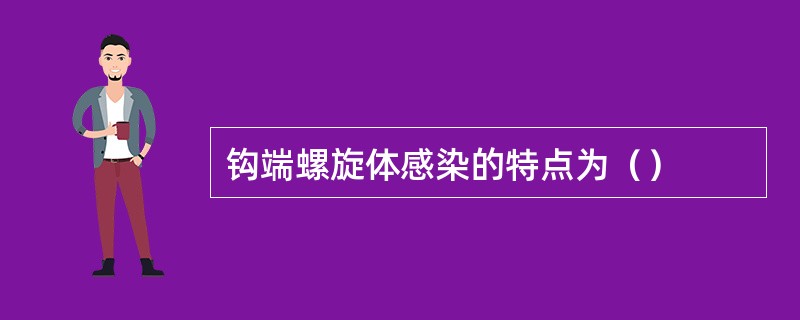 钩端螺旋体感染的特点为（）